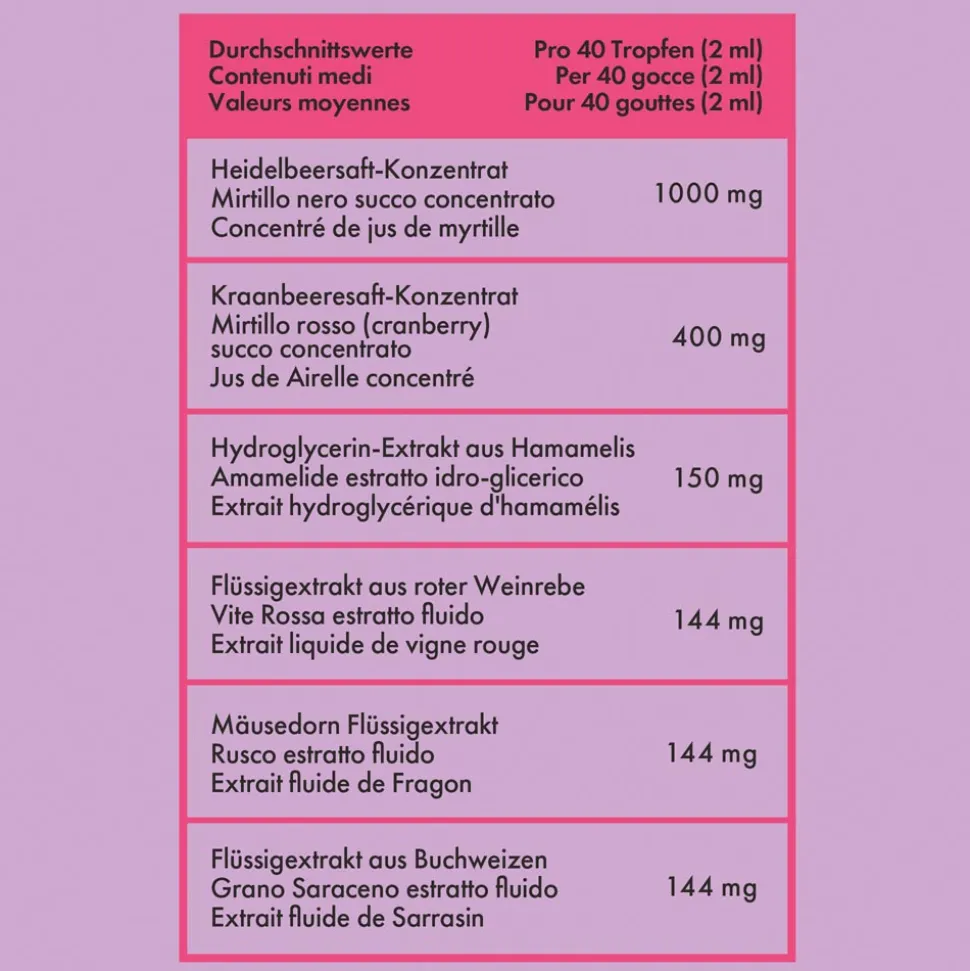 | Durchschnittswerte Contenuti medi Valeurs moyennes | Pro 40 Tropfen (2 ml) Per 40 gocce (2 ml) Pour 40 gouttes (2 ml) |
|---|---|
| Heidelbeersaft-Konzentrat Mirtillo nero succo concentrato Concentré de jus de myrtille | 1000 mg |
| Kraanbeeresaft-Konzentrat Mirtillo rosso (cranberry) succo concentrato Jus de Airelle concentré | 400 mg |
| Hydroglycerin-Extrakt aus Hamamelis Amamelide estratto idro-glicerico Extrait hydroglycérique d'hamamélis | 150 mg |
| Flüssigextrakt aus roter Weinrebe Vite Rossa estratto fluido Extrait liquide de vigne rouge | 144 mg |
| Mäusedorn Flüssigextrakt Rusco estratto fluido Extrait fluide de Fragon | 144 mg |
| Flüssigextrakt aus Buchweizen Grano Saraceno estratto fluido Extrait fluide de Sarrasin | 144 mg |